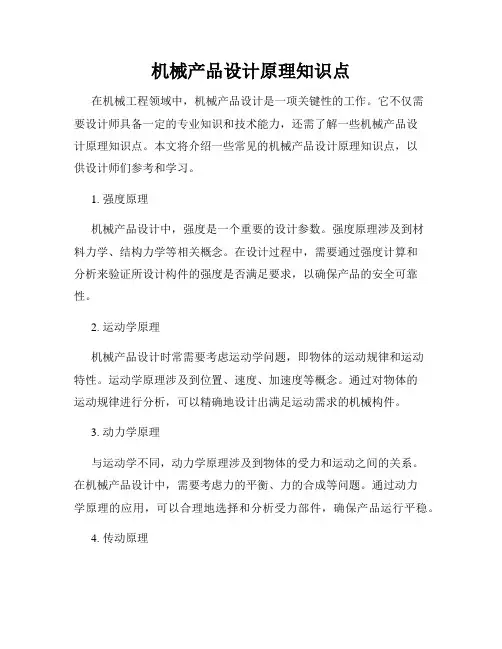 机械产品设计原理知识点

在机械工程领域中，机械产品设计是一项关键性的工作。它不仅需要设计师具备一定的专业知识和技术能力，还需了解一些机械产品设计原理知识点。本文将介绍一些常见的机械产品设计原理知识点，以供设计师们参考和学习。

1. 强度原理

机械产品设计中，强度是一个重要的设计参数。强度原理涉及到材料力学、结构力学等相关概念。在设计过程中，需要通过强度计算和分析来验证所设计构件的强度是否满足要求，以确保产品的安全可靠性。

2. 运动学原理

机械产品设计时常需要考虑运动学问题，即物体的运动规律和运动特性。运动学原理涉及到位置、速度、加速度等概念。通过对物体的运动规律进行分析，可以精确地设计出满足运动需求的机械构件。

3. 动力学原理

与运动学不同，动力学原理涉及到物体的受力和运动之间的关系。在机械产品设计中，需要考虑力的平衡、力的合成等问题。通过动力学原理的应用，可以合理地选择和分析受力部件，确保产品运行平稳。

4. 传动原理